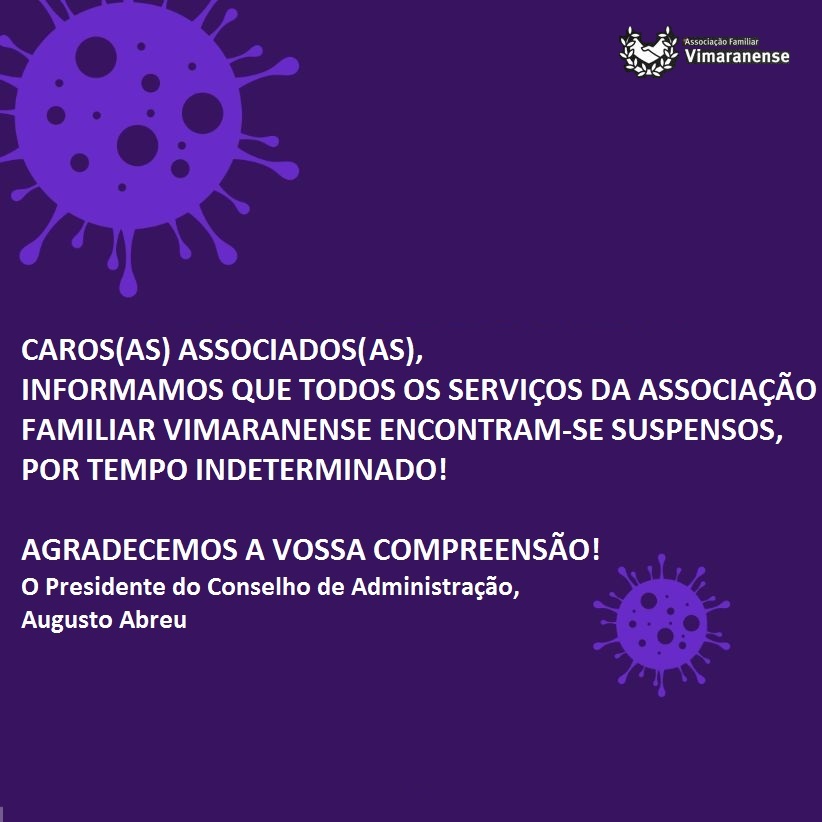 Associação Familiar
Vimaranense

CAROS(AS) ASSOCIADOS(AS),
INFORMAMOS QUE TODOS OS SERVIÇOS DA ASSOCIAÇÃO FAMILIAR VIMARANENSE ENCONTRAM-SE SUSPENSOS, POR TEMPO INDETERMINADO!

AGRADECEMOS A VOSSA COMPREENSÃO!
O Presidente do Conselho de Administração,
Augusto Abreu